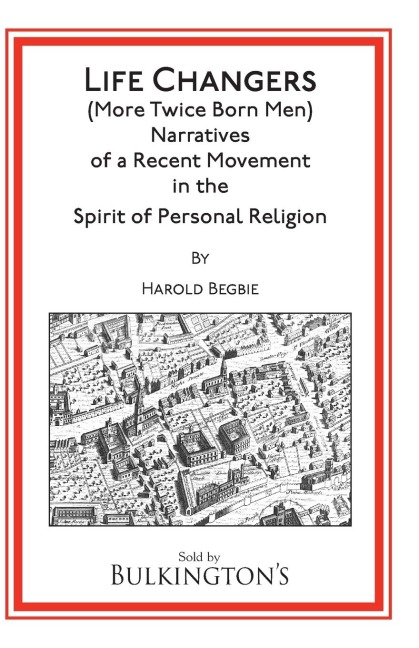 LIFE CHANGERS
(More Twice Born Men)
Narratives
of a Recent Movement
in the
Spirit of Personal Religion

BY

HAROLD BEGBIE

Sold by
BULKINGTON'S